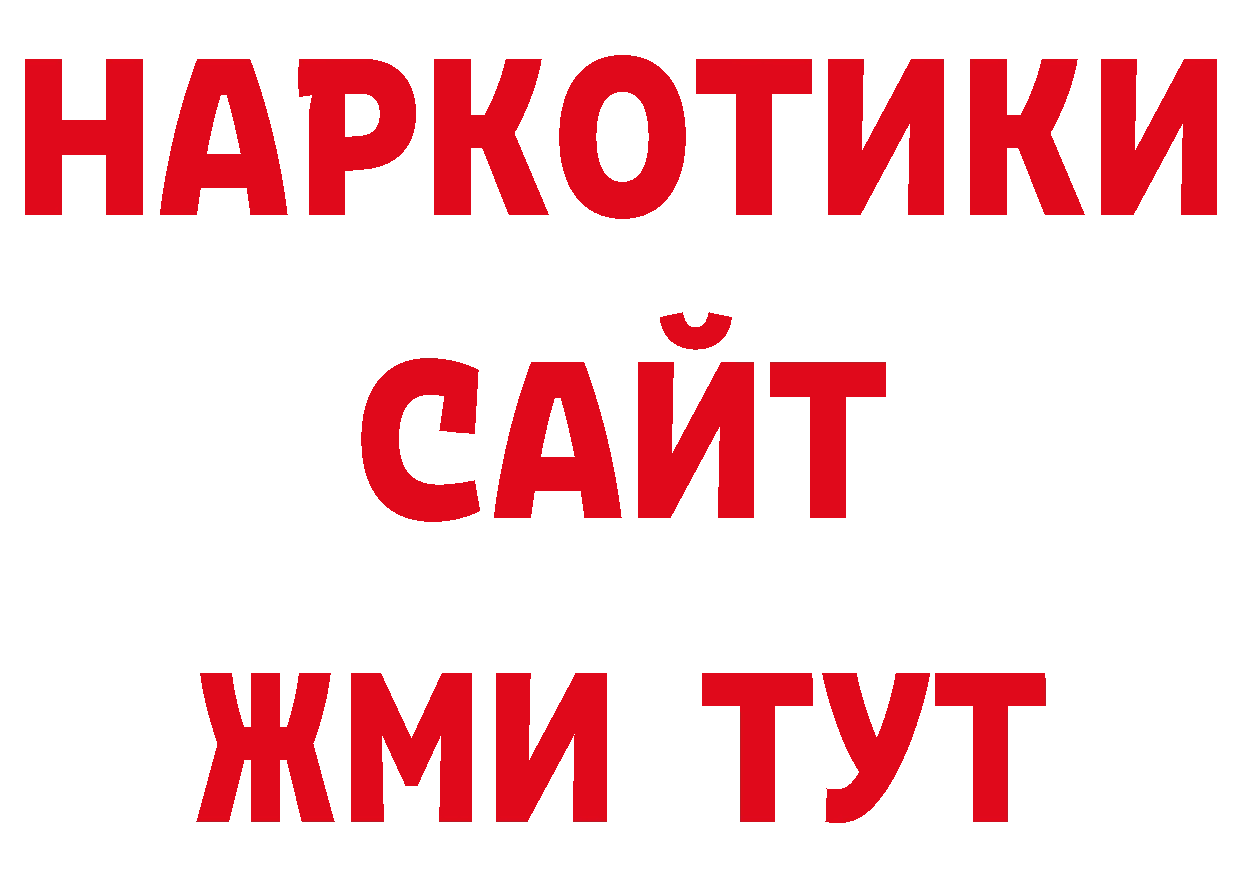 НАРКОТИКИ
САЙТ
ЖМИ ТУТ